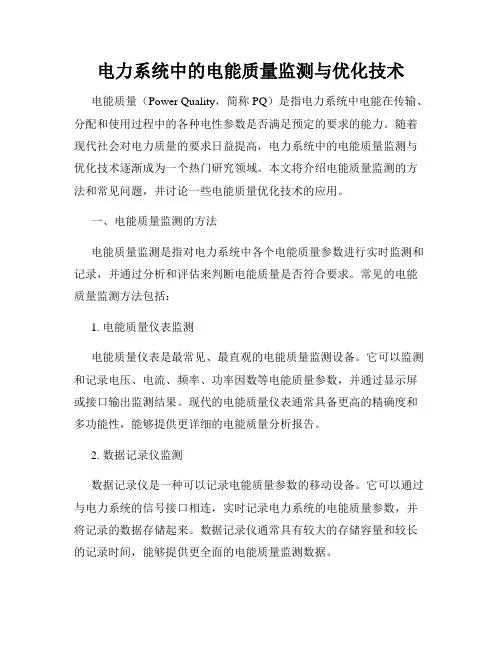 电力系统中的电能质量监测与优化技术

电能质量（Power Quality，简称 PQ）是指电力系统中电能在传输、分配和使用过程中的各种电性参数是否满足预定的要求的能力。随着现代社会对电力质量的要求日益提高，电力系统中的电能质量监测与优化技术逐渐成为一个热门研究领域。本文将介绍电能质量监测的方法和常见问题，并讨论一些电能质量优化技术的应用。

一、电能质量监测的方法

电能质量监测是指对电力系统中各个电能质量参数进行实时监测和记录，并通过分析和评估来判断电能质量是否符合要求。常见的电能质量监测方法包括：

1. 电能质量仪表监测

电能质量仪表是最常见、最直观的电能质量监测设备。它可以监测和记录电压、电流、频率、功率因数等电能质量参数，并通过显示屏或接口输出监测结果。现代的电能质量仪表通常具备更高的精确度和多功能性，能够提供更详细的电能质量分析报告。

2. 数据记录仪监测

数据记录仪是一种可以记录电能质量参数的移动设备。它可以通过与电力系统的信号接口相连，实时记录电力系统的电能质量参数，并将记录的数据存储起来。数据记录仪通常具有较大的存储容量和较长的记录时间，能够提供更全面的电能质量监测数据。